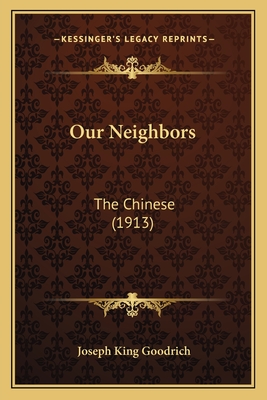 —KESSINGER'S LEGACY REPRINTS—

Our Neighbors

The Chinese
(1913)

Joseph King Goodrich